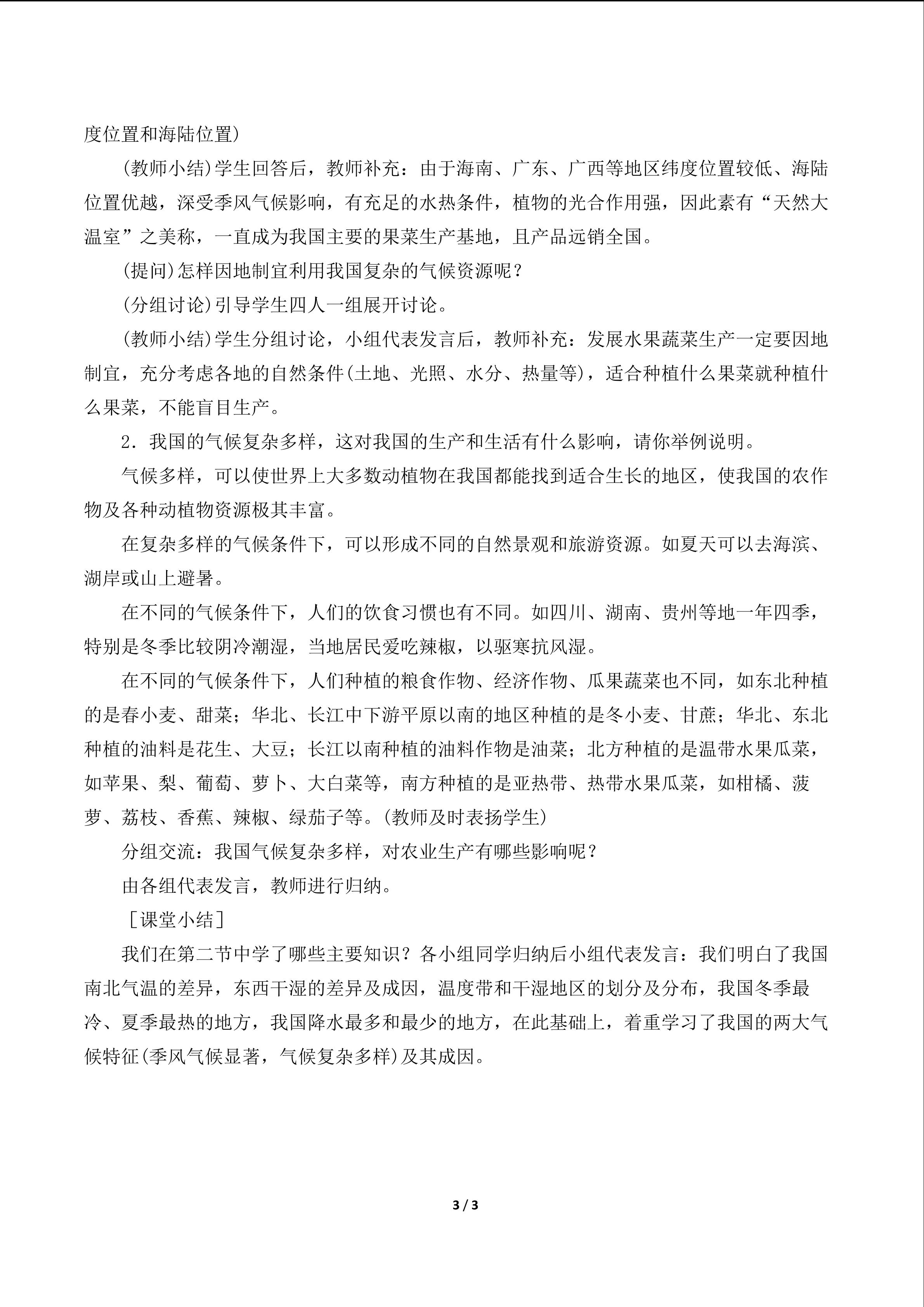 度位置和海陆位置)

(教师小结)学生回答后，教师补充：由于海南、广东、广西等地区纬度位置较低、海陆位置优越，深受季风气候影响，有充足的水热条件，植物的光合作用强，因此素有“天然大温室”之美称，一直成为我国主要的果菜生产基地，且产品远销全国。

(提问)怎样因地制宜利用我国复杂的气候资源呢？

(分组讨论)引导学生四人一组展开讨论。

(教师小结)学生分组讨论，小组代表发言后，教师补充：发展水果蔬菜生产一定要因地制宜，充分考虑各地的自然条件(土地、光照、水分、热量等)，适合种植什么果菜就种植什么果菜，不能盲目生产。

2．我国的气候复杂多样，这对我国的生产和生活有什么影响，请你举例说明。

气候多样，可以使世界上大多数动植物在我国都能找到适合生长的地区，使我国的农作物及各种动植物资源极其丰富。

在复杂多样的气候条件下，可以形成不同的自然景观和旅游资源。如夏天可以去海滨、湖岸或山上避暑。

在不同的气候条件下，人们的饮食习惯也有不同。如四川、湖南、贵州等地一年四季，特别是冬季比较阴冷潮湿，当地居民爱吃辣椒，以驱寒抗风湿。

在不同的气候条件下，人们种植的粮食作物、经济作物、瓜果蔬菜也不同，如东北种植的是春小麦、甜菜；华北、长江中下游平原以南的地区种植的是冬小麦、甘蔗；华北、东北种植的油料是花生、大豆；长江以南种植的油料作物是油菜；北方种植的是温带水果瓜菜，如苹果、梨、葡萄、萝卜、大白菜等，南方种植的是亚热带、热带水果瓜菜，如柑橘、菠萝、荔枝、香蕉、辣椒、绿茄子等。(教师及时表扬学生)

分组交流：我国气候复杂多样，对农业生产有哪些影响呢？

由各组代表发言，教师进行归纳。

［课堂小结］

我们在第二节中学了哪些主要知识？各小组同学归纳后小组代表发言：我们明白了我国南北气温的差异，东西干湿的差异及成因，温度带和干湿地区的划分及分布，我国冬季最冷、夏季最热的地方，我国降水最多和最少的地方，在此基础上，着重学习了我国的两大气候特征(季风气候显著，气候复杂多样)及其成因。

3 / 3